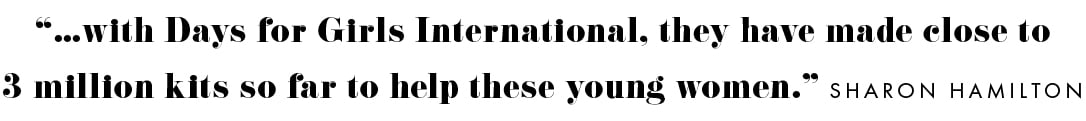 "...with Days for Girls International, they have made close to 3 million kits so far to help these young women." SHARON HAMILTON